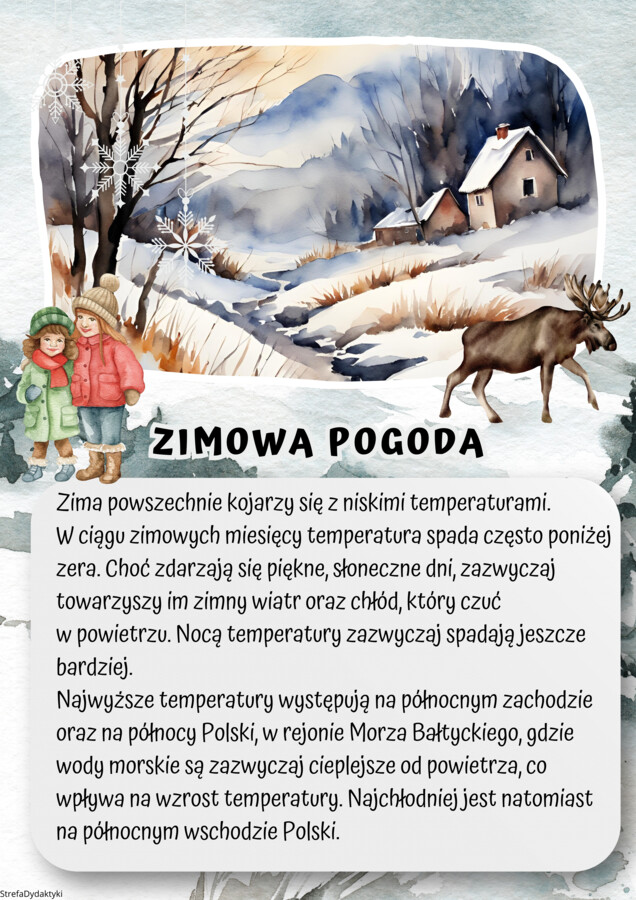 ZIMOWA POGODA

Zima powszechnie kojarzy się z niskimi temperaturami. W ciągu zimowych miesięcy temperatura spada często poniżej zera. Choć zdarzają się piękne, słoneczne dni, zazwyczaj towarzyszy im zimny wiatr oraz chłód, który czuć w powietrzu. Nocą temperatury zazwyczaj spadają jeszcze bardziej.
Najwyższe temperatury występują na północnym zachodzie oraz na północy Polski, w rejonie Morza Bałtyckiego, gdzie wody morskie są zazwyczaj cieplejsze od powietrza, co wpływa na wzrost temperatury. Najchłodniej jest natomiast na północnym wschodzie Polski.

StrefaDydaktyki